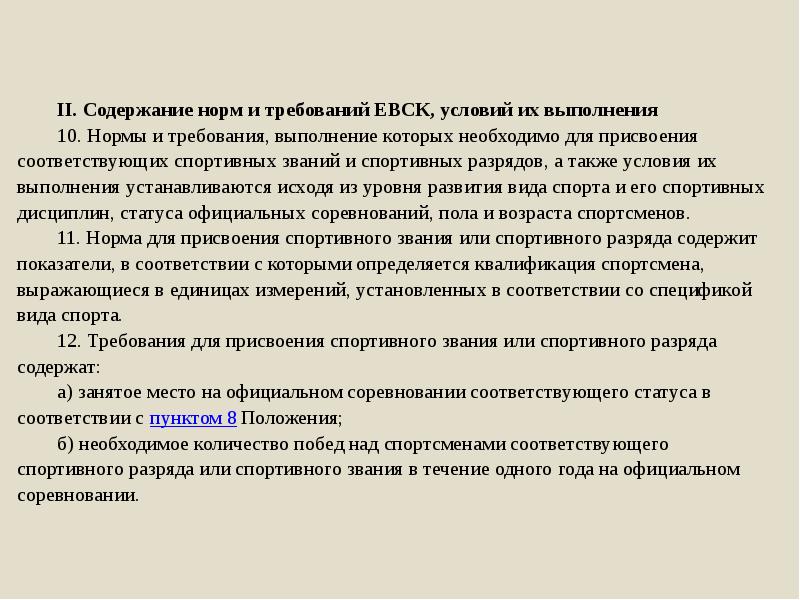 II. Содержание норм и требований ЕВСК, условий их выполнения

10. Нормы и требования, выполнение которых необходимо для присвоения соответствующих спортивных званий и спортивных разрядов, а также условия их выполнения устанавливаются исходя из уровня развития вида спорта и его спортивных дисциплин, статуса официальных соревнований, пола и возраста спортсменов.

11. Норма для присвоения спортивного звания или спортивного разряда содержит показатели, в соответствии с которыми определяется квалификация спортсмена, выражающиеся в единицах измерений, установленных в соответствии со спецификой вида спорта.

12. Требования для присвоения спортивного звания или спортивного разряда содержат:

а) занятое место на официальном соревновании соответствующего статуса в соответствии с пунктом 8 Положения;

б) необходимое количество побед над спортсменами соответствующего спортивного разряда или спортивного звания в течение одного года на официальном соревновании.